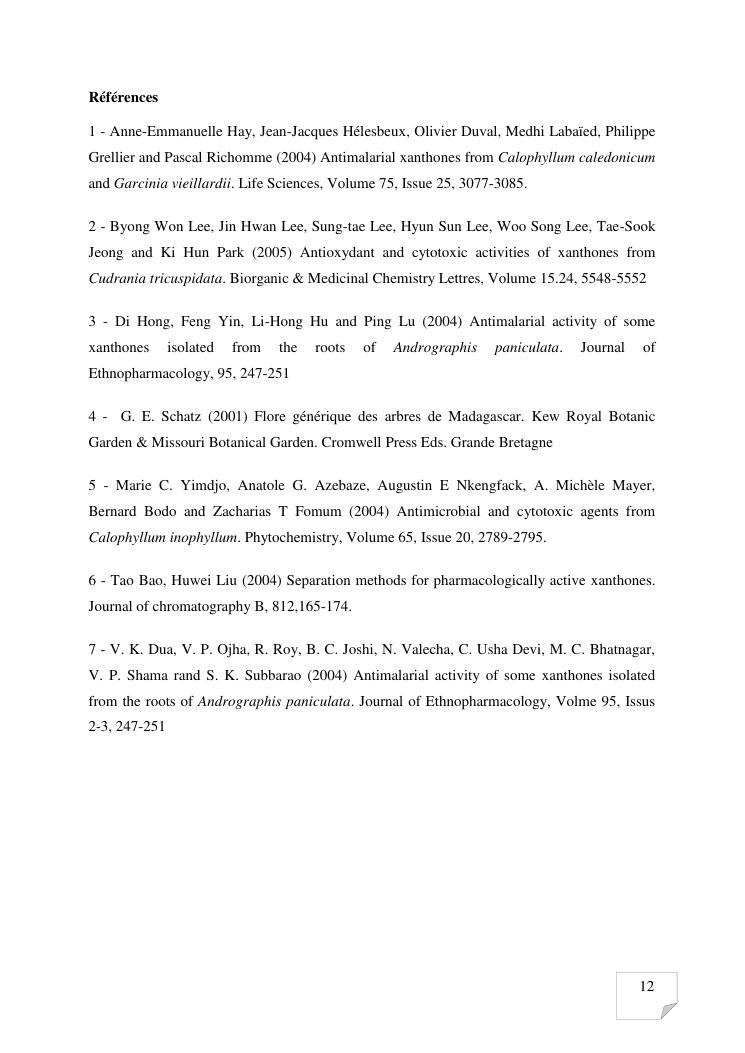 Références

1 - Anne-Emmanuelle Hay, Jean-Jacques Hélesbeux, Olivier Duval, Medhi Labaïed, Philippe Grellier and Pascal Richomme (2004) Antimalarial xanthones from Calophyllum caledonicum and Garcinia vieillardii. Life Sciences, Volume 75, Issue 25, 3077-3085.

2 - Byong Won Lee, Jin Hwan Lee, Sung-tae Lee, Hyun Sun Lee, Woo Song Lee, Tae-Sook Jeong and Ki Hun Park (2005) Antioxydant and cytotoxic activities of xanthones from Cudrania tricuspidata. Biorganic & Medicinal Chemistry Lettres, Volume 15.24, 5548-5552

3 - Di Hong, Feng Yin, Li-Hong Hu and Ping Lu (2004) Antimalarial activity of some xanthones isolated from the roots of Andrographis paniculata. Journal of Ethnopharmacology, 95, 247-251

4 - G. E. Schatz (2001) Flore générique des arbres de Madagascar. Kew Royal Botanic Garden & Missouri Botanical Garden. Cromwell Press Eds. Grande Bretagne

5 - Marie C. Yimdjo, Anatole G. Azebaze, Augustin E Nkengfack, A. Michèle Mayer, Bernard Bodo and Zacharias T Fomum (2004) Antimicrobial and cytotoxic agents from Calophyllum inophyllum. Phytochemistry, Volume 65, Issue 20, 2789-2795.

6 - Tao Bao, Huwei Liu (2004) Separation methods for pharmacologically active xanthones. Journal of chromatography B, 812,165-174.

7 - V. K. Dua, V. P. Ojha, R. Roy, B. C. Joshi, N. Valecha, C. Usha Devi, M. C. Bhatnagar, V. P. Shama rand S. K. Subbarao (2004) Antimalarial activity of some xanthones isolated from the roots of Andrographis paniculata. Journal of Ethnopharmacology, Volme 95, Issus 2-3, 247-251

12